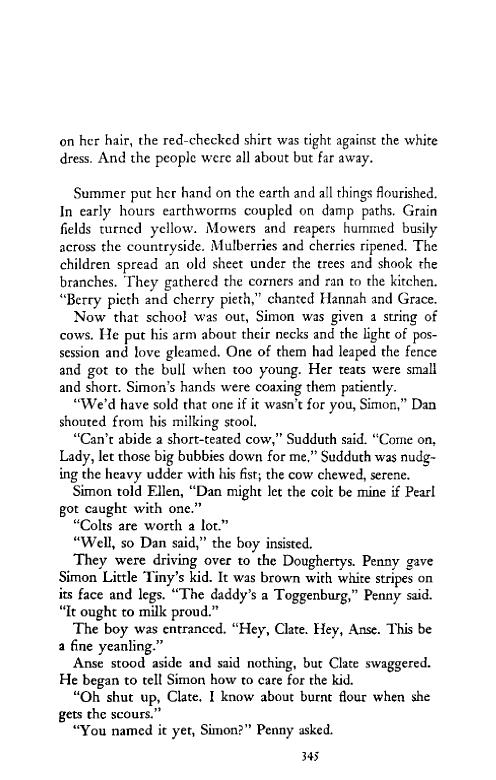 on her hair, the red-checked shirt was tight against the white dress. And the people were all about but far away.

Summer put her hand on the earth and all things flourished. In early hours earthworms coupled on damp paths. Grain fields turned yellow. Mowers and reapers hummed busily across the countryside. Mulberries and cherries ripened. The children spread an old sheet under the trees and shook the branches. They gathered the corners and ran to the kitchen. "Berry pieth and cherry pieth," chanted Hannah and Grace.

Now that school was out, Simon was given a string of cows. He put his arm about their necks and the light of possession and love gleamed. One of them had leaped the fence and got to the bull when too young. Her teats were small and short. Simon's hands were coaxing them patiently.

"We'd have sold that one if it wasn't for you, Simon," Dan shouted from his milking stool.

"Can't abide a short-teated cow," Sudduth said. "Come on, Lady, let those big bubbies down for me." Sudduth was nudging the heavy udder with his fist; the cow chewed, serene.

Simon told Ellen, "Dan might let the colt be mine if Pearl got caught with one."

"Colts are worth a lot."

"Well, so Dan said," the boy insisted.

They were driving over to the Doughertys. Penny gave Simon Little Tiny's kid. It was brown with white stripes on its face and legs. "The daddy's a Toggenburg," Penny said. "It ought to milk proud."

The boy was entranced. "Hey, Clate. Hey, Anse. This be a fine yeanling."

Anse stood aside and said nothing, but Clate swaggered. He began to tell Simon how to care for the kid.

"Oh shut up, Clate. I know about burnt flour when she gets the scours."

"You named it yet, Simon?" Penny asked.

345